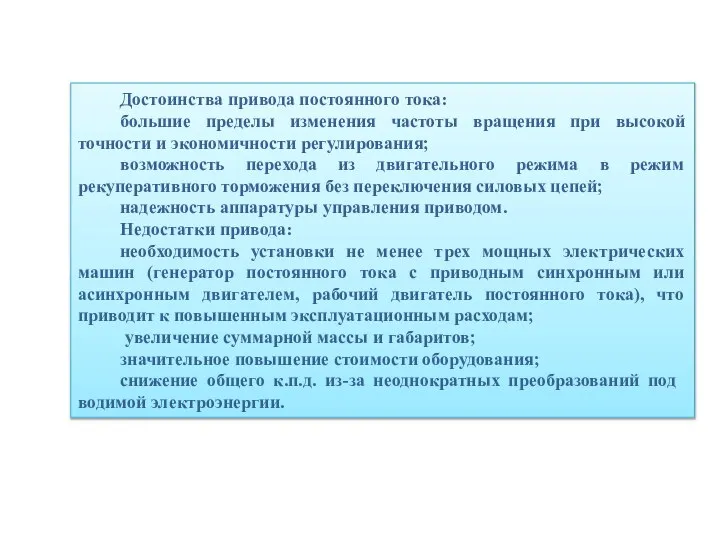 Достоинства привода постоянного тока:

большие пределы изменения частоты вращения при высокой точности и экономичности регулирования;

возможность перехода из двигательного режима в режим рекуперативного торможения без переключения силовых цепей;

надежность аппаратуры управления приводом.

Недостатки привода:

необходимость установки не менее трех мощных электрических машин (генератор постоянного тока с приводным синхронным или асинхронным двигателем, рабочий двигатель постоянного тока), что приводит к повышенным эксплуатационным расходам;

увеличение суммарной массы и габаритов;

значительное повышение стоимости оборудования;

снижение общего к.п.д. из-за неоднократных преобразований под водимой электроэнергии.